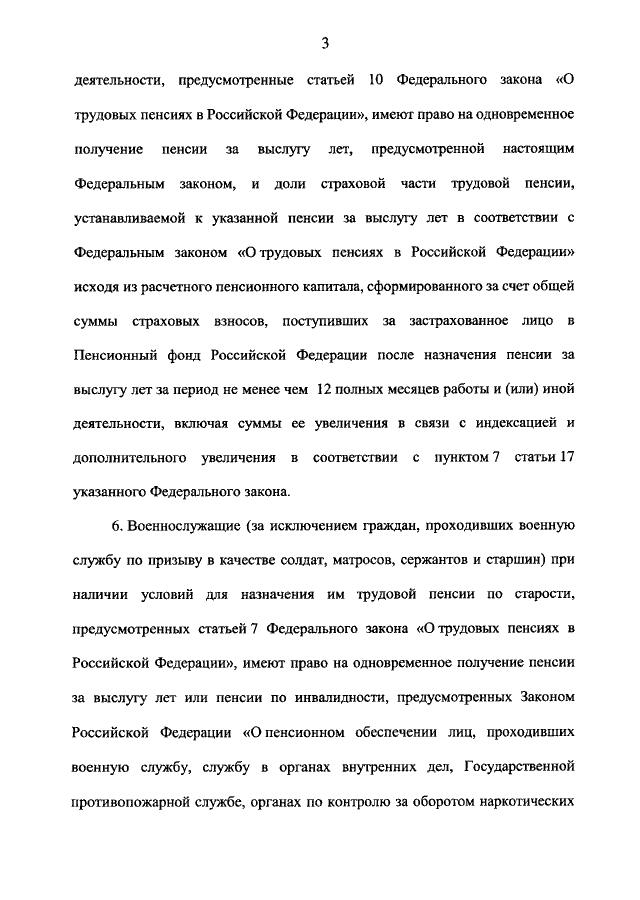 3

деятельности, предусмотренные статьей 10 Федерального закона «О трудовых пенсиях в Российской Федерации», имеют право на одновременное получение пенсии за выслугу лет, предусмотренной настоящим Федеральным законом, и доли страховой части трудовой пенсии, устанавливаемой к указанной пенсии за выслугу лет в соответствии с Федеральным законом «О трудовых пенсиях в Российской Федерации» исходя из расчетного пенсионного капитала, сформированного за счет общей суммы страховых взносов, поступивших за застрахованное лицо в Пенсионный фонд Российской Федерации после назначения пенсии за выслугу лет за период не менее чем 12 полных месяцев работы и (или) иной деятельности, включая суммы ее увеличения в связи с индексацией и дополнительного увеличения в соответствии с пунктом 7 статьи 17 указанного Федерального закона.

6. Военнослужащие (за исключением граждан, проходивших военную службу по призыву в качестве солдат, матросов, сержантов и старшин) при наличии условий для назначения им трудовой пенсии по старости, предусмотренных статьей 7 Федерального закона «О трудовых пенсиях в Российской Федерации», имеют право на одновременное получение пенсии за выслугу лет или пенсии по инвалидности, предусмотренных Законом Российской Федерации «О пенсионном обеспечении лиц, проходивших военную службу, службу в органах внутренних дел, Государственной противопожарной службе, органах по контролю за оборотом наркотических